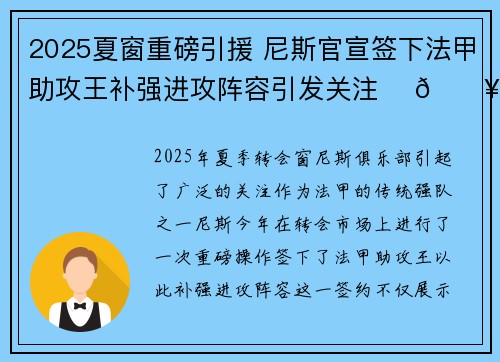 2025夏窗重磅引援 尼斯官宣签下法甲助攻王补强进攻阵容引发关注 ð ¥

2025年夏季转会窗尼斯俱乐部引起了广泛的关注作为法甲的传统强队之一尼斯今年在转会市场上进行了一次重磅操作签下了法甲助攻王以此补强进攻阵容这一签约不仅展示